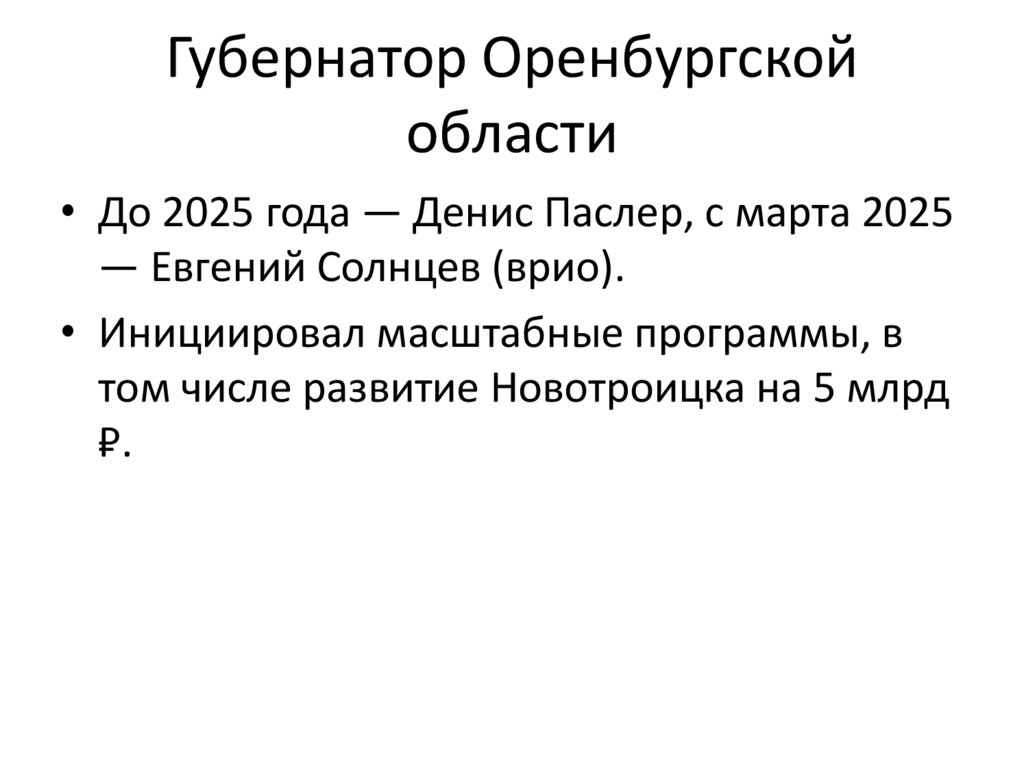 Губернатор Оренбургской области

• До 2025 года — Денис Паслер, с марта 2025 — Евгений Солнцев (врио).
• Инициировал масштабные программы, в том числе развитие Новотроицка на 5 млрд ₽.